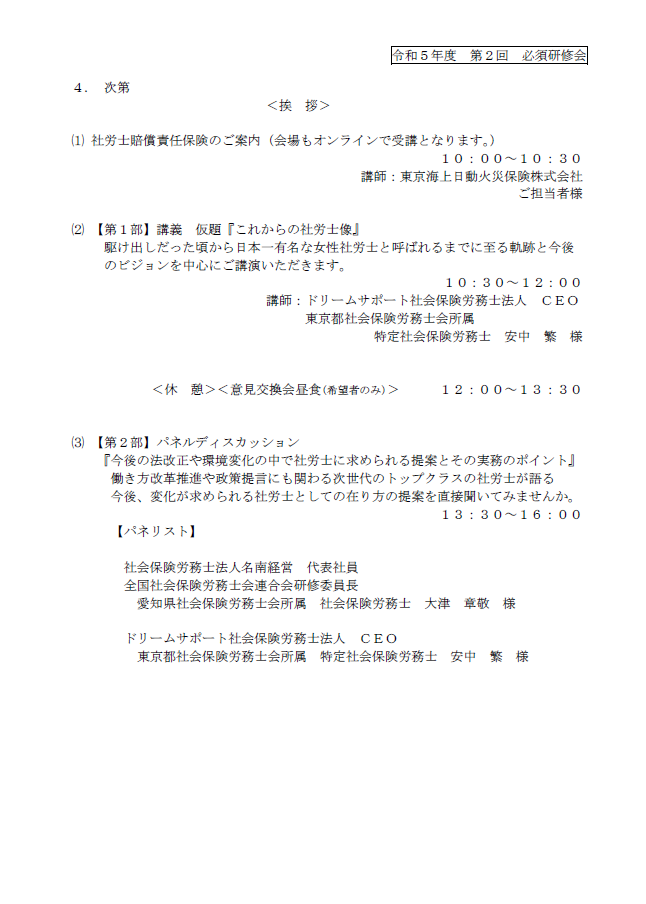 令和５年度　第２回　必須研修会

４．　次第

＜挨　拶＞

⑴ 社労士賠償責任保険のご案内（会場もオンラインで受講となります。）

１０：００～１０：３０

講師：東京海上日動火災保険株式会社

ご担当者様

⑵ 【第１部】講義　仮題『これからの社労士像』

駆け出しだった頃から日本一有名な女性社労士と呼ばれるまでに至る軌跡と今後のビジョンを中心にご講演いただきます。

１０：３０～１２：００

講師：ドリームサポート社会保険労務士法人　ＣＥＯ

東京都社会保険労務士会所属

特定社会保険労務士　安中　繁　様

＜休　憩＞＜意見交換会昼食(希望者のみ)＞　　１２：００～１３：３０

⑶ 【第２部】パネルディスカッション

『今後の法改正や環境変化の中で社労士に求められる提案とその実務のポイント』

働き方改革推進や政策提言にも関わる次世代のトップクラスの社労士が語る

今後、変化が求められる社労士としての在り方の提案を直接聞いてみませんか。

１３：３０～１６：００

【パネリスト】

社会保険労務士法人名南経営　代表社員

全国社会保険労務士会連合会研修委員長

愛知県社会保険労務士会所属　社会保険労務士　大津　章敬　様

ドリームサポート社会保険労務士法人　ＣＥＯ

東京都社会保険労務士会所属　特定社会保険労務士　安中　繁　様